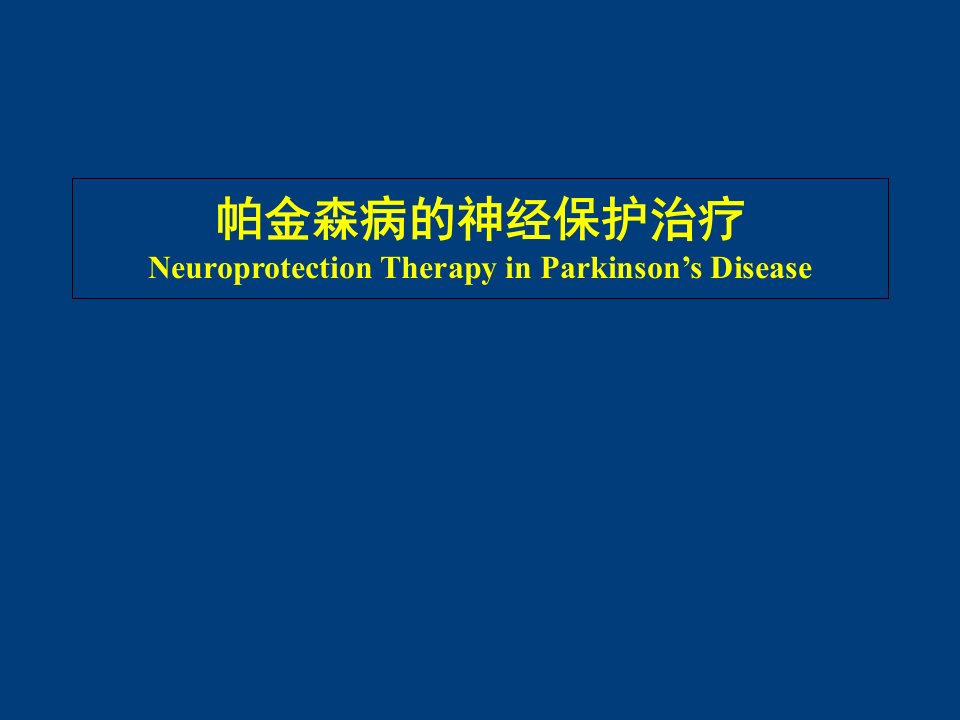 帕金森病的神经保护治疗
Neuroprotection Therapy in Parkinson’s Disease